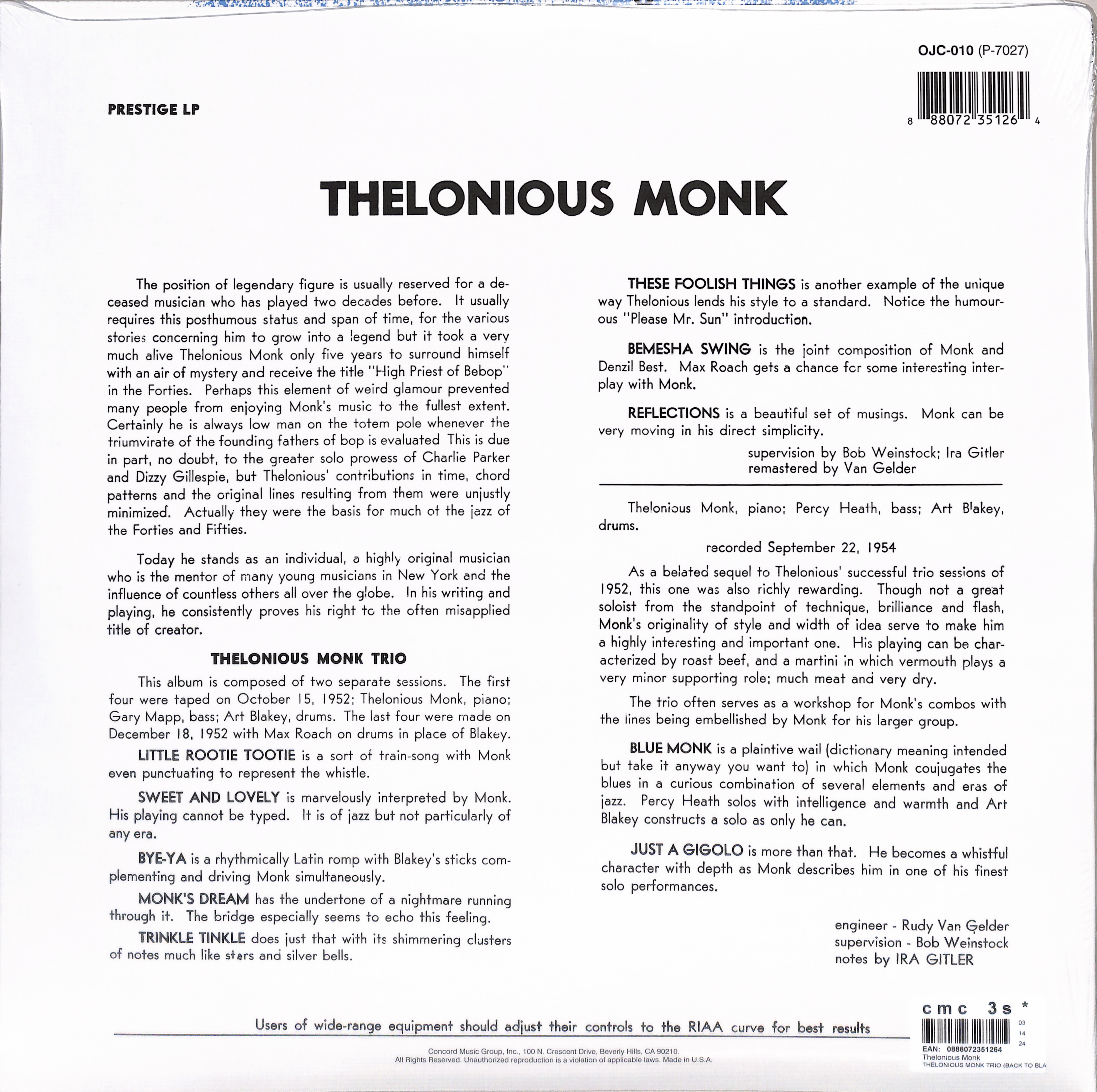 OJC-010 (P-7027)

8 88072 35126 4

PRESTIGE LP

THELONIOUS MONK

The position of legendary figure is usually reserved for a deceased musician who has played two decades before. It usually requires this posthumous status and span of time, for the various stories concerning him to grow into a legend but it took a very much alive Thelonious Monk only five years to surround himself with an air of mystery and receive the title "High Priest of Bebop" in the Forties. Perhaps this element of weird glamour prevented many people from enjoying Monk's music to the fullest extent. Certainly he is always low man on the totem pole whenever the triumvirate of the founding fathers of bop is evaluated This is due in part, no doubt, to the greater solo prowess of Charlie Parker and Dizzy Gillespie, but Thelonious' contributions in time, chord patterns and the original lines resulting from them were unjustly minimized. Actually they were the basis for much of the jazz of the Forties and Fifties.

Today he stands as an individual, a highly original musician who is the mentor of many young musicians in New York and the influence of countless others all over the globe. In his writing and playing, he consistently proves his right to the often misapplied title of creator.

THELONIOUS MONK TRIO

This album is composed of two separate sessions. The first four were taped on October 15, 1952; Thelonious Monk, piano; Gary Mapp, bass; Art Blakey, drums. The last four were made on December 18, 1952 with Max Roach on drums in place of Blakey.

LITTLE ROOTIE TOOTIE is a sort of train-song with Monk even punctuating to represent the whistle.

SWEET AND LOVELY is marvelously interpreted by Monk. His playing cannot be typed. It is of jazz but not particularly of any era.

BYE-YA is a rhythmically Latin romp with Blakey's sticks complementing and driving Monk simultaneously.

MONK'S DREAM has the undertone of a nightmare running through it. The bridge especially seems to echo this feeling.

TRINKLE TINKLE does just that with its shimmering clusters of notes much like stars and silver bells.

THESE FOOLISH THINGS is another example of the unique way Thelonious lends his style to a standard. Notice the humourous "Please Mr. Sun" introduction.

BEMESHA SWING is the joint composition of Monk and Denzil Best. Max Roach gets a chance for some interesting interplay with Monk.

REFLECTIONS is a beautiful set of musings. Monk can be very moving in his direct simplicity.

supervision by Bob Weinstock; Ira Gitler
remastered by Van Gelder

Thelonious Monk, piano; Percy Heath, bass; Art Blakey, drums.

recorded September 22, 1954

As a belated sequel to Thelonious' successful trio sessions of 1952, this one was also richly rewarding. Though not a great soloist from the standpoint of technique, brilliance and flash, Monk's originality of style and width of idea serve to make him a highly interesting and important one. His playing can be characterized by roast beef, and a martini in which vermouth plays a very minor supporting role; much meat and very dry.

The trio often serves as a workshop for Monk's combos with the lines being embellished by Monk for his larger group.

BLUE MONK is a plaintive wail (dictionary meaning intended but take it anyway you want to) in which Monk coujugates the blues in a curious combination of several elements and eras of jazz. Percy Heath solos with intelligence and warmth and Art Blakey constructs a solo as only he can.

JUST A GIGOLO is more than that. He becomes a whistful character with depth as Monk describes him in one of his finest solo performances.

engineer - Rudy Van Gelder
supervision - Bob Weinstock
notes by IRA GITLER

Users of wide-range equipment should adjust their controls to the RIAA curve for best results

Concord Music Group, Inc., 100 N. Crescent Drive, Beverly Hills, CA 90210.
All Rights Reserved. Unauthorized reproduction is a violation of applicable laws. Made in U.S.A.

cmc 3s *
03
14
24
EAN: 0888072351264
Thelonious Monk
THELONIOUS MONK TRIO (BACK TO BLA